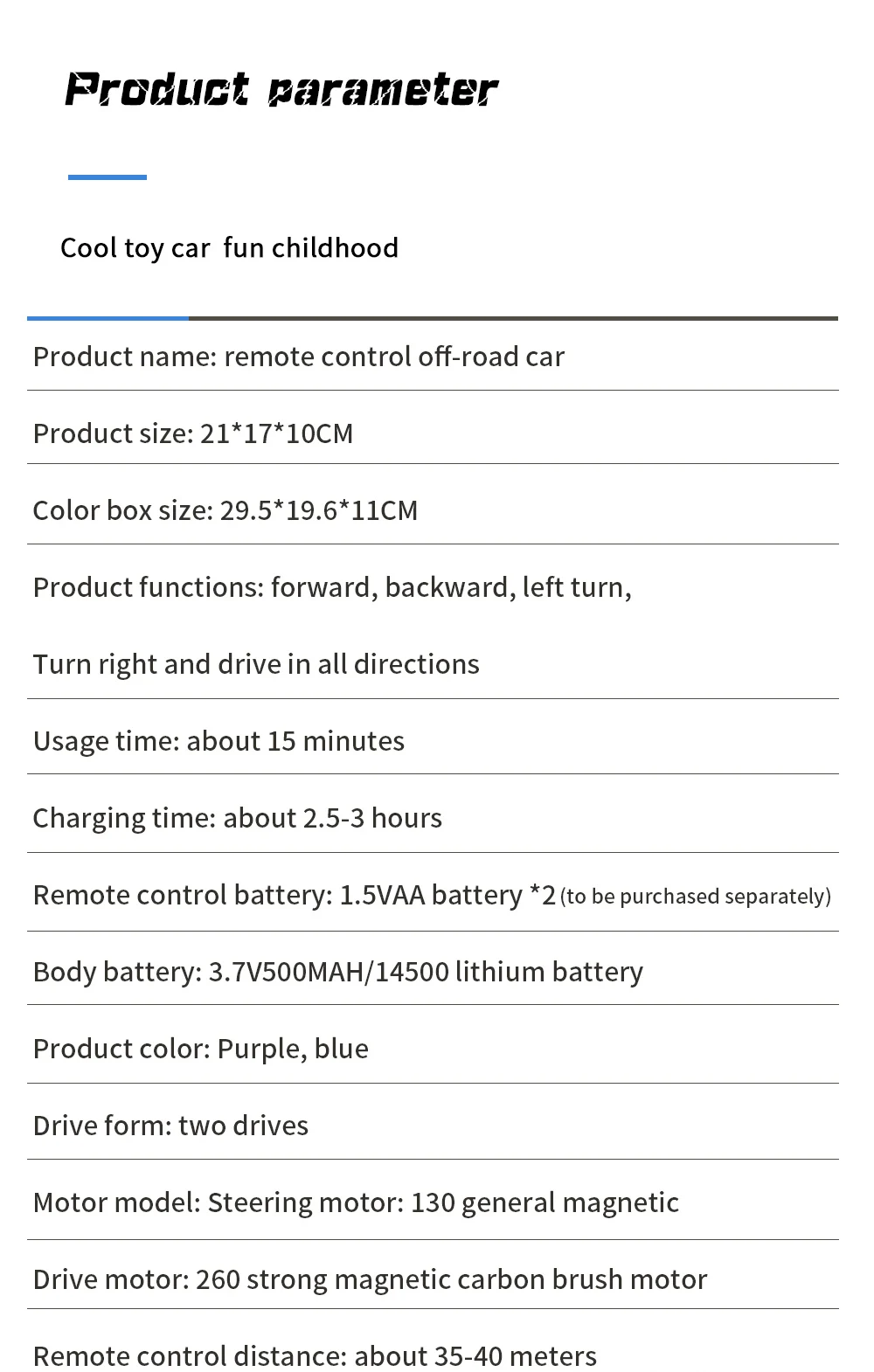 Product parameter

Cool toy car  fun childhood

Product name: remote control off-road car

Product size: 21*17*10CM

Color box size: 29.5*19.6*11CM

Product functions: forward, backward, left turn, Turn right and drive in all directions

Usage time: about 15 minutes

Charging time: about 2.5-3 hours

Remote control battery: 1.5VAA battery *2 (to be purchased separately)

Body battery: 3.7V500MAH/14500 lithium battery

Product color: Purple, blue

Drive form: two drives

Motor model: Steering motor: 130 general magnetic

Drive motor: 260 strong magnetic carbon brush motor

Remote control distance: about 35-40 meters